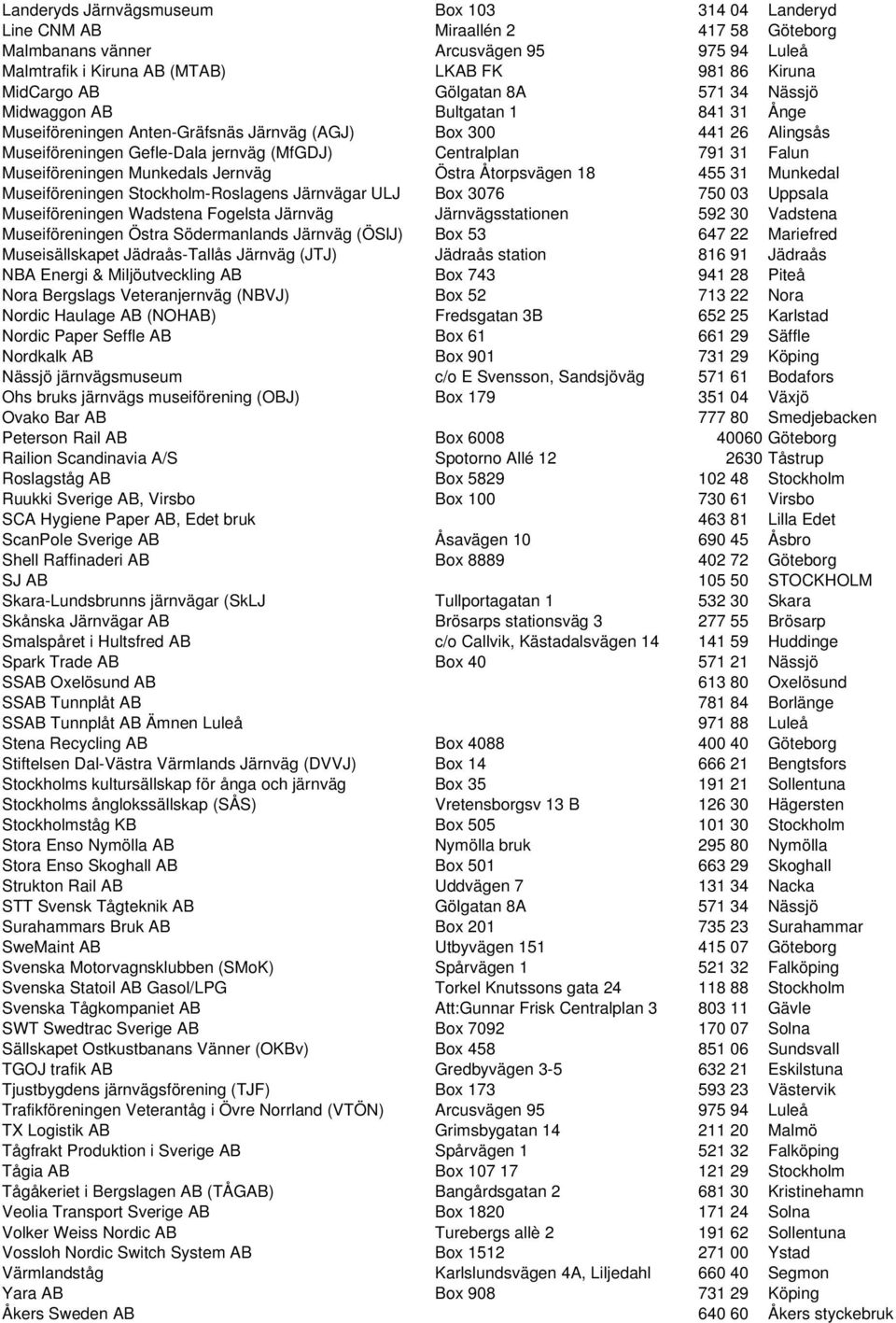 | | | | |
|---|---|---|---|
| Landeryds Järnvägsmuseum | Box 103 | 314 04 | Landeryd |
| Line CNM AB | Miraallén 2 | 417 58 | Göteborg |
| Malmbanans vänner | Arcusvägen 95 | 975 94 | Luleå |
| Malmtrafik i Kiruna AB (MTAB) | LKAB FK | 981 86 | Kiruna |
| MidCargo AB | Gölgatan 8A | 571 34 | Nässjö |
| Midwaggon AB | Bultgatan 1 | 841 31 | Ånge |
| Museiföreningen Anten-Gräfsnäs Järnväg (AGJ) | Box 300 | 441 26 | Alingsås |
| Museiföreningen Gefle-Dala jernväg (MfGDJ) | Centralplan | 791 31 | Falun |
| Museiföreningen Munkedals Jernväg | Östra Åtorpsvägen 18 | 455 31 | Munkedal |
| Museiföreningen Stockholm-Roslagens Järnvägar ULJ | Box 3076 | 750 03 | Uppsala |
| Museiföreningen Wadstena Fogelsta Järnväg | Järnvägsstationen | 592 30 | Vadstena |
| Museiföreningen Östra Södermanlands Järnväg (ÖSlJ) | Box 53 | 647 22 | Mariefred |
| Museisällskapet Jädraås-Tallås Järnväg (JTJ) | Jädraås station | 816 91 | Jädraås |
| NBA Energi & Miljöutveckling AB | Box 743 | 941 28 | Piteå |
| Nora Bergslags Veteranjernväg (NBVJ) | Box 52 | 713 22 | Nora |
| Nordic Haulage AB (NOHAB) | Fredsgatan 3B | 652 25 | Karlstad |
| Nordic Paper Seffle AB | Box 61 | 661 29 | Säffle |
| Nordkalk AB | Box 901 | 731 29 | Köping |
| Nässjö järnvägsmuseum | c/o E Svensson, Sandsjöväg | 571 61 | Bodafors |
| Ohs bruks järnvägs museiförening (OBJ) | Box 179 | 351 04 | Växjö |
| Ovako Bar AB | | 777 80 | Smedjebacken |
| Peterson Rail AB | Box 6008 | 40060 | Göteborg |
| Railion Scandinavia A/S | Spotorno Allé 12 | 2630 | Tåstrup |
| Roslagståg AB | Box 5829 | 102 48 | Stockholm |
| Ruukki Sverige AB, Virsbo | Box 100 | 730 61 | Virsbo |
| SCA Hygiene Paper AB, Edet bruk | | 463 81 | Lilla Edet |
| ScanPole Sverige AB | Åsavägen 10 | 690 45 | Åsbro |
| Shell Raffinaderi AB | Box 8889 | 402 72 | Göteborg |
| SJ AB | | 105 50 | STOCKHOLM |
| Skara-Lundsbrunns järnvägar (SkLJ | Tullportagatan 1 | 532 30 | Skara |
| Skånska Järnvägar AB | Brösarps stationsväg 3 | 277 55 | Brösarp |
| Smalspåret i Hultsfred AB | c/o Callvik, Kästadalsvägen 14 | 141 59 | Huddinge |
| Spark Trade AB | Box 40 | 571 21 | Nässjö |
| SSAB Oxelösund AB | | 613 80 | Oxelösund |
| SSAB Tunnplåt AB | | 781 84 | Borlänge |
| SSAB Tunnplåt AB Ämnen Luleå | | 971 88 | Luleå |
| Stena Recycling AB | Box 4088 | 400 40 | Göteborg |
| Stiftelsen Dal-Västra Värmlands Järnväg (DVVJ) | Box 14 | 666 21 | Bengtsfors |
| Stockholms kultursällskap för ånga och järnväg | Box 35 | 191 21 | Sollentuna |
| Stockholms ånglokssällskap (SÅS) | Vretensborgsv 13 B | 126 30 | Hägersten |
| Stockholmståg KB | Box 505 | 101 30 | Stockholm |
| Stora Enso Nymölla AB | Nymölla bruk | 295 80 | Nymölla |
| Stora Enso Skoghall AB | Box 501 | 663 29 | Skoghall |
| Strukton Rail AB | Uddvägen 7 | 131 34 | Nacka |
| STT Svensk Tågteknik AB | Gölgatan 8A | 571 34 | Nässjö |
| Surahammars Bruk AB | Box 201 | 735 23 | Surahammar |
| SweMaint AB | Utbyvägen 151 | 415 07 | Göteborg |
| Svenska Motorvagnsklubben (SMoK) | Spårvägen 1 | 521 32 | Falköping |
| Svenska Statoil AB Gasol/LPG | Torkel Knutssons gata 24 | 118 88 | Stockholm |
| Svenska Tågkompaniet AB | Att:Gunnar Frisk Centralplan 3 | 803 11 | Gävle |
| SWT Swedtrac Sverige AB | Box 7092 | 170 07 | Solna |
| Sällskapet Ostkustbanans Vänner (OKBv) | Box 458 | 851 06 | Sundsvall |
| TGOJ trafik AB | Gredbyvägen 3-5 | 632 21 | Eskilstuna |
| Tjustbygdens järnvägsförening (TJF) | Box 173 | 593 23 | Västervik |
| Trafikföreningen Veterantåg i Övre Norrland (VTÖN) | Arcusvägen 95 | 975 94 | Luleå |
| TX Logistik AB | Grimsbygatan 14 | 211 20 | Malmö |
| Tågfrakt Produktion i Sverige AB | Spårvägen 1 | 521 32 | Falköping |
| Tågia AB | Box 107 17 | 121 29 | Stockholm |
| Tågåkeriet i Bergslagen AB (TÅGAB) | Bangårdsgatan 2 | 681 30 | Kristinehamn |
| Veolia Transport Sverige AB | Box 1820 | 171 24 | Solna |
| Volker Weiss Nordic AB | Turebergs allè 2 | 191 62 | Sollentuna |
| Vossloh Nordic Switch System AB | Box 1512 | 271 00 | Ystad |
| Värmlandståg | Karlslundsvägen 4A, Liljedahl | 660 40 | Segmon |
| Yara AB | Box 908 | 731 29 | Köping |
| Åkers Sweden AB | | 640 60 | Åkers styckebruk |